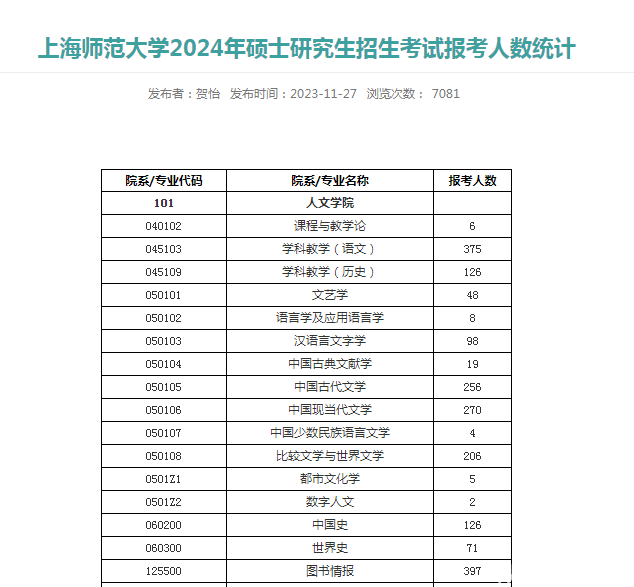 上海师范大学2024年硕士研究生招生考试报考人数统计

发布者：贺怡　发布时间：2023-11-27　浏览次数： 7081

| 院系/专业代码 | 院系/专业名称 | 报考人数 |
|---|---|---|
| 101 | 人文学院 | |
| 040102 | 课程与教学论 | 6 |
| 045103 | 学科教学（语文） | 375 |
| 045109 | 学科教学（历史） | 126 |
| 050101 | 文艺学 | 48 |
| 050102 | 语言学及应用语言学 | 8 |
| 050103 | 汉语言文字学 | 98 |
| 050104 | 中国古典文献学 | 19 |
| 050105 | 中国古代文学 | 256 |
| 050106 | 中国现当代文学 | 270 |
| 050107 | 中国少数民族语言文学 | 4 |
| 050108 | 比较文学与世界文学 | 206 |
| 0501Z1 | 都市文化学 | 5 |
| 0501Z2 | 数字人文 | 2 |
| 060200 | 中国史 | 126 |
| 060300 | 世界史 | 71 |
| 125500 | 图书情报 | 397 |